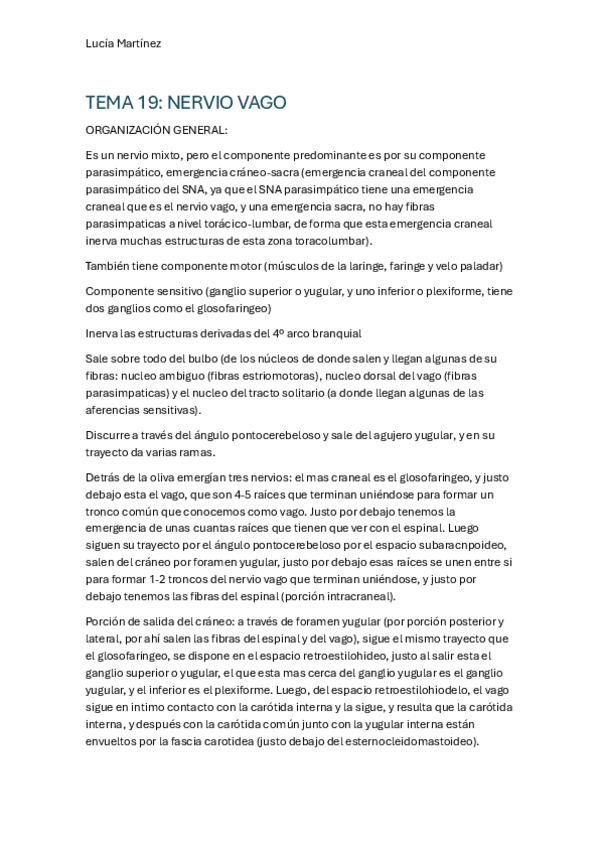 Lucía Martínez

TEMA 19: NERVIO VAGO

ORGANIZACIÓN GENERAL:

Es un nervio mixto, pero el componente predominante es por su componente parasimpático, emergencia cráneo-sacra (emergencia craneal del componente parasimpático del SNA, ya que el SNA parasimpático tiene una emergencia craneal que es el nervio vago, y una emergencia sacra, no hay fibras parasimpaticas a nivel torácico-lumbar, de forma que esta emergencia craneal inerva muchas estructuras de esta zona toracolumbar).

También tiene componente motor (músculos de la laringe, faringe y velo paladar)

Componente sensitivo (ganglio superior o yugular, y uno inferior o plexiforme, tiene dos ganglios como el glosofaringeo)

Inerva las estructuras derivadas del 4º arco branquial

Sale sobre todo del bulbo (de los núcleos de donde salen y llegan algunas de su fibras: nucleo ambiguo (fibras estriomotoras), nucleo dorsal del vago (fibras parasimpaticas) y el nucleo del tracto solitario (a donde llegan algunas de las aferencias sensitivas).

Discurre a través del ángulo pontocerebeloso y sale del agujero yugular, y en su trayecto da varias ramas.

Detrás de la oliva emergían tres nervios: el mas craneal es el glosofaringeo, y justo debajo esta el vago, que son 4-5 raíces que terminan uniéndose para formar un tronco común que conocemos como vago. Justo por debajo tenemos la emergencia de unas cuantas raíces que tienen que ver con el espinal. Luego siguen su trayecto por el ángulo pontocerebeloso por el espacio subaracnpoideo, salen del cráneo por foramen yugular, justo por debajo esas raíces se unen entre si para formar 1-2 troncos del nervio vago que terminan uniéndose, y justo por debajo tenemos las fibras del espinal (porción intracraneal).

Porción de salida del cráneo: a través de foramen yugular (por porción posterior y lateral, por ahí salen las fibras del espinal y del vago), sigue el mismo trayecto que el glosofaringeo, se dispone en el espacio retroestilohideo, justo al salir esta el ganglio superior o yugular, el que esta mas cerca del ganglio yugular es el ganglio yugular, y el inferior es el plexiforme. Luego, del espacio retroestilohiodelo, el vago sigue en intimo contacto con la carótida interna y la sigue, y resulta que la carótida interna, y después con la carótida común junto con la yugular interna están envueltos por la fascia carotidea (justo debajo del esternocleidomastoideo).